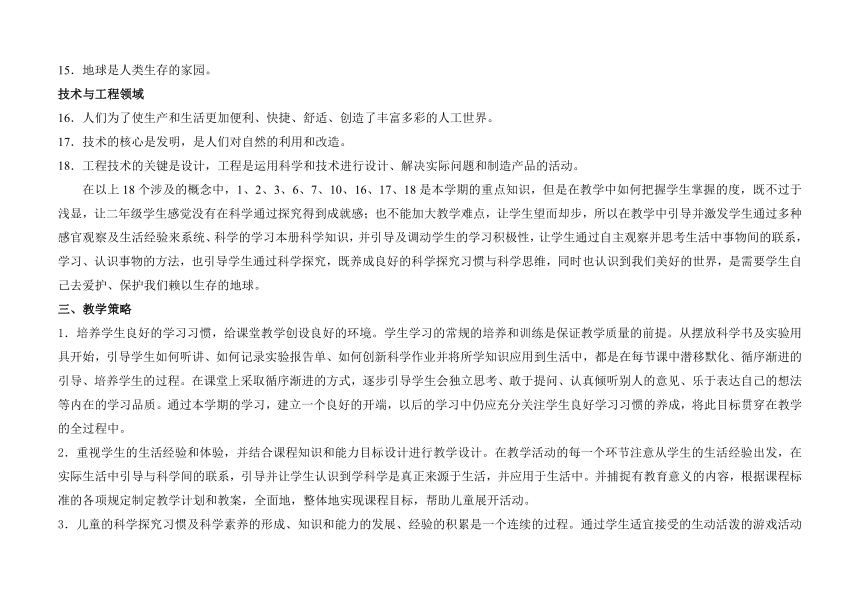 15．地球是人类生存的家园。

技术与工程领域

16．人们为了使生产和生活更加便利、快捷、舒适、创造了丰富多彩的人工世界。

17．技术的核心是发明，是人们对自然的利用和改造。

18．工程技术的关键是设计，工程是运用科学和技术进行设计、解决实际问题和制造产品的活动。

在以上 18 个涉及的概念中，1、2、3、6、7、10、16、17、18 是本学期的重点知识，但是在教学中如何把握学生掌握的度，既不过于浅显，让二年级学生感觉没有在科学通过探究得到成就感；也不能加大教学难点，让学生望而却步，所以在教学中引导并激发学生通过多种感官观察及生活经验来系统、科学的学习本册科学知识，并引导及调动学生的学习积极性，让学生通过自主观察并思考生活中事物间的联系，学习、认识事物的方法，也引导学生通过科学探究，既养成良好的科学探究习惯与科学思维，同时也认识到我们美好的世界，是需要学生自己去爱护、保护我们赖以生存的地球。

三、教学策略

1．培养学生良好的学习习惯，给课堂教学创设良好的环境。学生学习的常规的培养和训练是保证教学质量的前提。从摆放科学书及实验用具开始，引导学生如何听讲、如何记录实验报告单、如何创新科学作业并将所学知识应用到生活中，都是在每节课中潜移默化、循序渐进的引导、培养学生的过程。在课堂上采取循序渐进的方式，逐步引导学生会独立思考、敢于提问、认真倾听别人的意见、乐于表达自己的想法等内在的学习品质。通过本学期的学习，建立一个良好的开端，以后的学习中仍应充分关注学生良好学习习惯的养成，将此目标贯穿在教学的全过程中。

2．重视学生的生活经验和体验，并结合课程知识和能力目标设计进行教学设计。在教学活动的每一个环节注意从学生的生活经验出发，在实际生活中引导与科学间的联系，引导并让学生认识到学科学是真正来源于生活，并应用于生活中。并捕捉有教育意义的内容，根据课程标准的各项规定制定教学计划和教案，全面地，整体地实现课程目标，帮助儿童展开活动。

3．儿童的科学探究习惯及科学素养的形成、知识和能力的发展、经验的积累是一个连续的过程。通过学生适宜接受的生动活泼的游戏活动